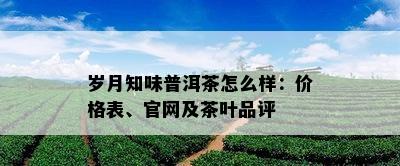 岁月知味普洱茶怎么样：价格表、官网及茶叶品评